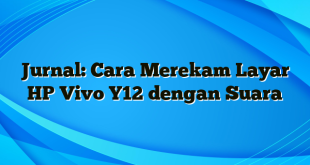 Jurnal: Cara Merekam Layar HP Vivo Y12 dengan Suara